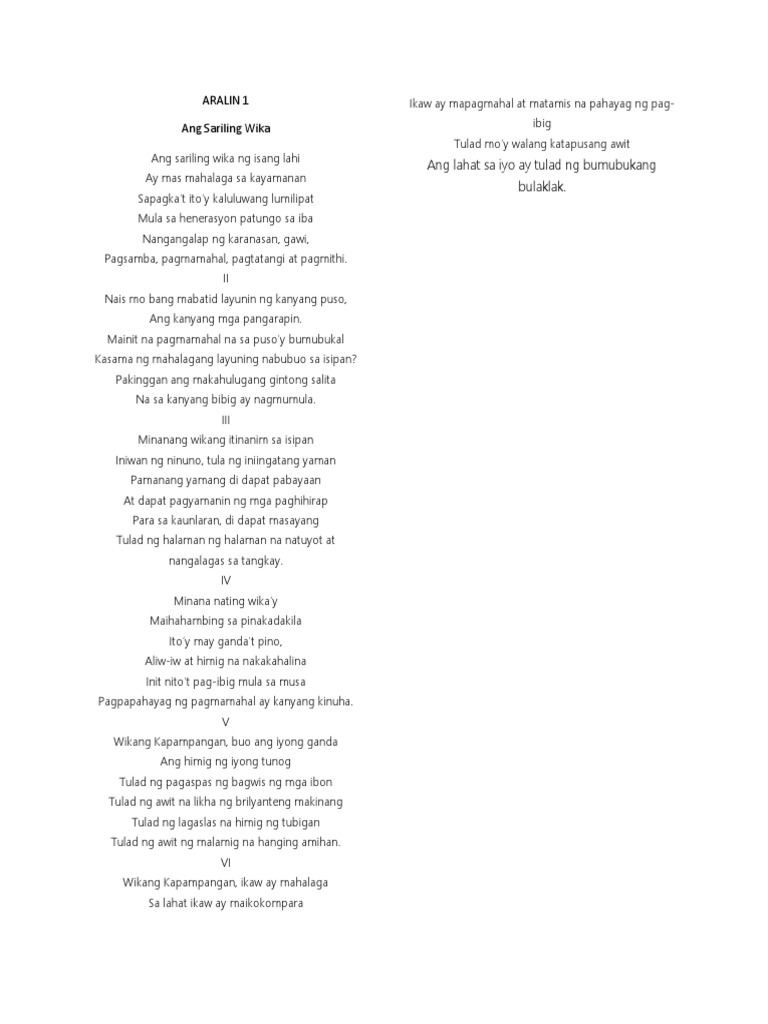 ARALIN 1

Ang Sariling Wika

Ang sariling wika ng isang lahi
Ay mas mahalaga sa kayamanan
Sapagka't ito'y kaluluwang lumilipat
Mula sa henerasyon patungo sa iba
Nangangalap ng karanasan, gawi,
Pagsamba, pagmamahal, pagtatangi at pagmithi.
II
Nais mo bang mabatid layunin ng kanyang puso,
Ang kanyang mga pangarapin.
Mainit na pagmamahal na sa puso'y bumubukal
Kasama ng mahalagang layuning nabubuo sa isipan?
Pakinggan ang makahulugang gintong salita
Na sa kanyang bibig ay nagmumula.
III
Minanang wikang itinanim sa isipan
Iniwan ng ninuno, tula ng iniingatang yaman
Pamanang yamang di dapat pabayaan
At dapat pagyamanin ng mga paghihirap
Para sa kaunlaran, di dapat masayang
Tulad ng halaman ng halaman na natuyot at nangalagas sa tangkay.
IV
Minana nating wika'y
Maihahambing sa pinakadakila
Ito'y may ganda't pino,
Aliw-iw at himig na nakakahalina
Init nito't pag-ibig mula sa musa
Pagpapahayag ng pagmamahal ay kanyang kinuha.
V
Wikang Kapampangan, buo ang iyong ganda
Ang himig ng iyong tunog
Tulad ng pagaspas ng bagwis ng mga ibon
Tulad ng awit na likha ng brilyanteng makinang
Tulad ng lagaslas na himig ng tubigan
Tulad ng awit ng malamig na hanging amihan.
VI
Wikang Kapampangan, ikaw ay mahalaga
Sa lahat ikaw ay maikokompara

Ikaw ay mapagmahal at matamis na pahayag ng pag-ibig
Tulad mo'y walang katapusang awit
Ang lahat sa iyo ay tulad ng bumubukang bulaklak.